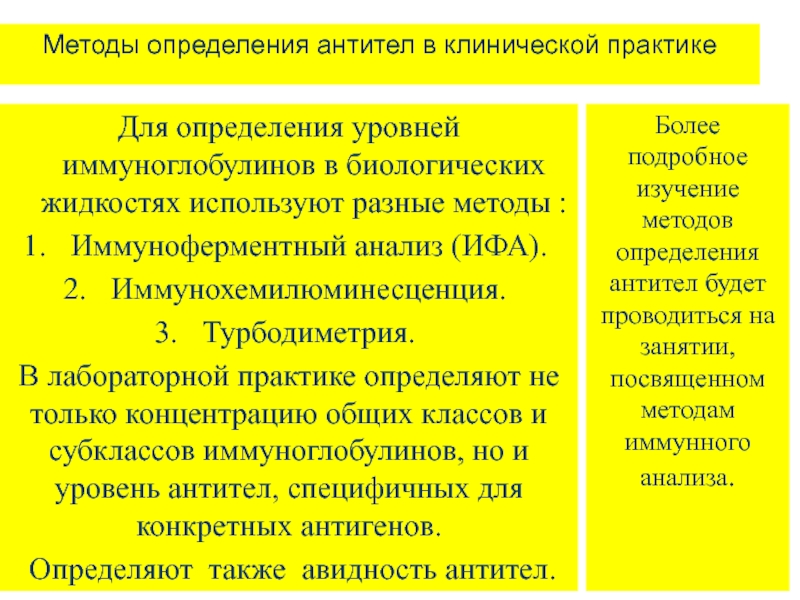 Методы определения антител в клинической практике

Для определения уровней иммуноглобулинов в биологических жидкостях используют разные методы :

1. Иммуноферментный анализ (ИФА).
2. Иммунохемилюминесценция.
3. Турбодиметрия.

В лабораторной практике определяют не только концентрацию общих классов и субклассов иммуноглобулинов, но и уровень антител, специфичных для конкретных антигенов.

Определяют также авидность антител.

Более подробное изучение методов определения антител будет проводиться на занятии, посвященном методам иммунного анализа.